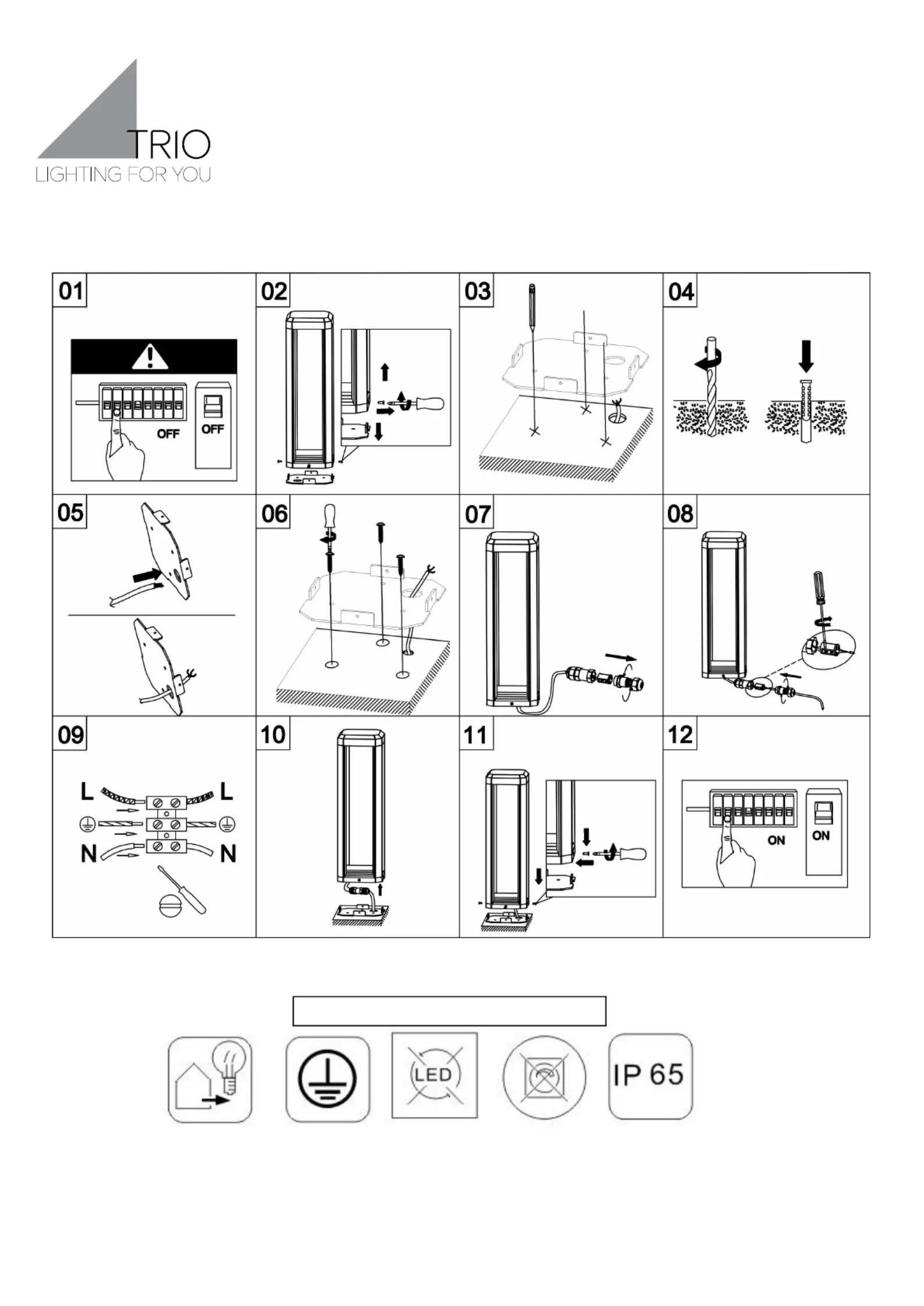 TRIO
LIGHTING FOR YOU

01
OFF
OFF

02

03

04

05

06

07

08

09
L
L
N
N

10

11

12
ON
ON

LED

IP 65